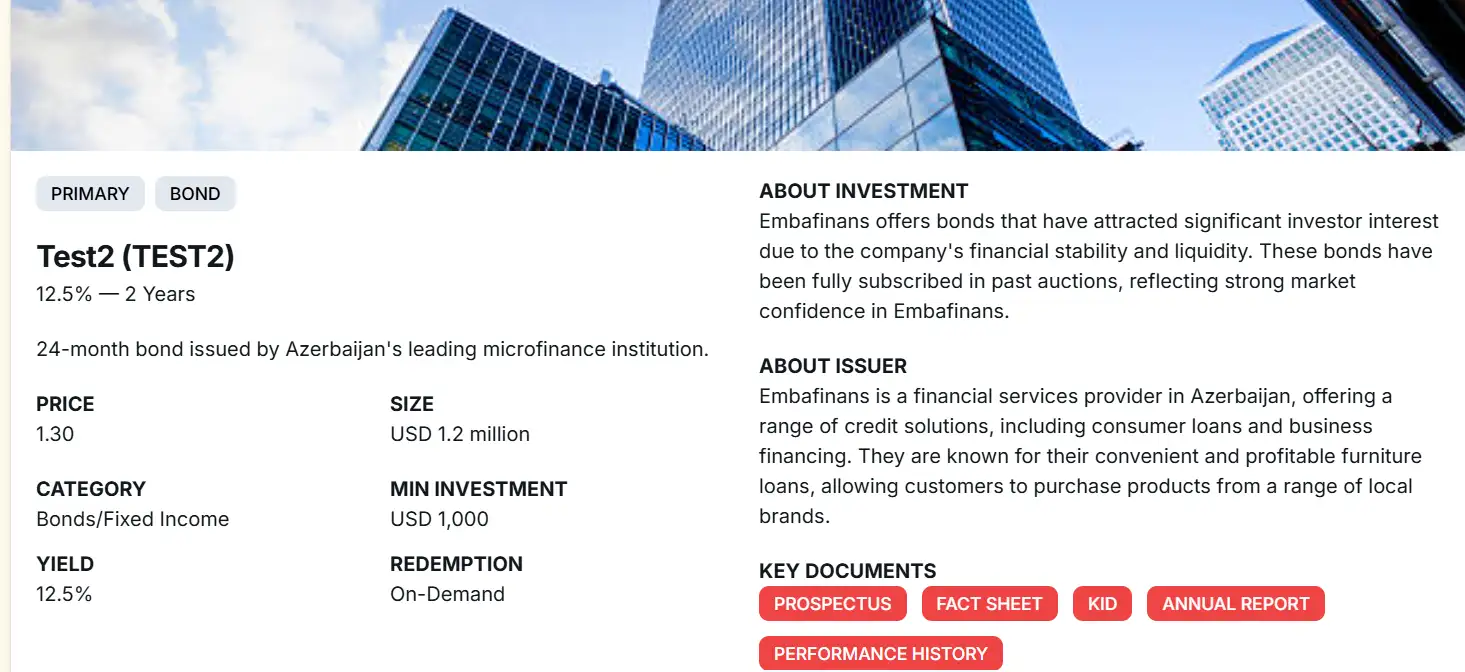 PRIMARY BOND

Test2 (TEST2)
12.5% — 2 Years

24-month bond issued by Azerbaijan's leading microfinance institution.

PRICE
1.30

SIZE
USD 1.2 million

CATEGORY
Bonds/Fixed Income

MIN INVESTMENT
USD 1,000

YIELD
12.5%

REDEMPTION
On-Demand

ABOUT INVESTMENT
Embafinans offers bonds that have attracted significant investor interest due to the company's financial stability and liquidity. These bonds have been fully subscribed in past auctions, reflecting strong market confidence in Embafinans.

ABOUT ISSUER
Embafinans is a financial services provider in Azerbaijan, offering a range of credit solutions, including consumer loans and business financing. They are known for their convenient and profitable furniture loans, allowing customers to purchase products from a range of local brands.

KEY DOCUMENTS
PROSPECTUS FACT SHEET KID ANNUAL REPORT
PERFORMANCE HISTORY